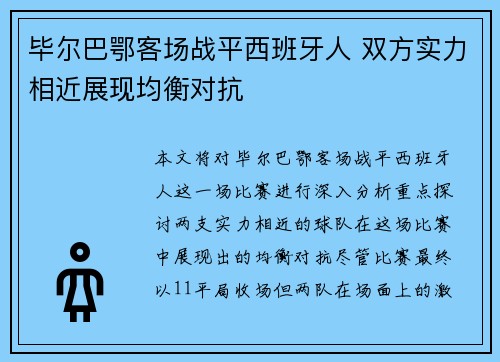 毕尔巴鄂客场战平西班牙人 双方实力相近展现均衡对抗

本文将对毕尔巴鄂客场战平西班牙人这一场比赛进行深入分析重点探讨两支实力相近的球队在这场比赛中展现出的均衡对抗尽管比赛最终以11平局收场但两队在场面上的激